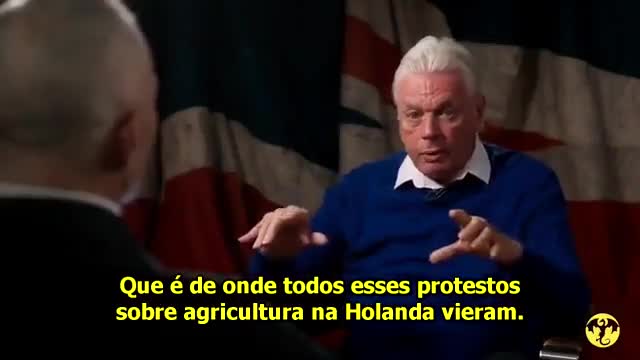 Que é de onde todos esses protestos sobre agricultura na Holanda vieram.